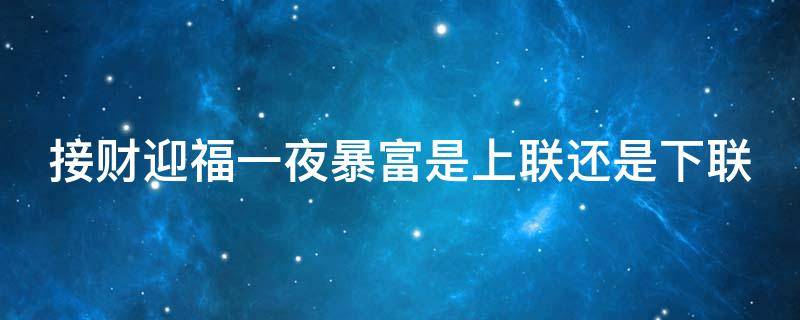 接财迎福一夜暴富是上联还是下联